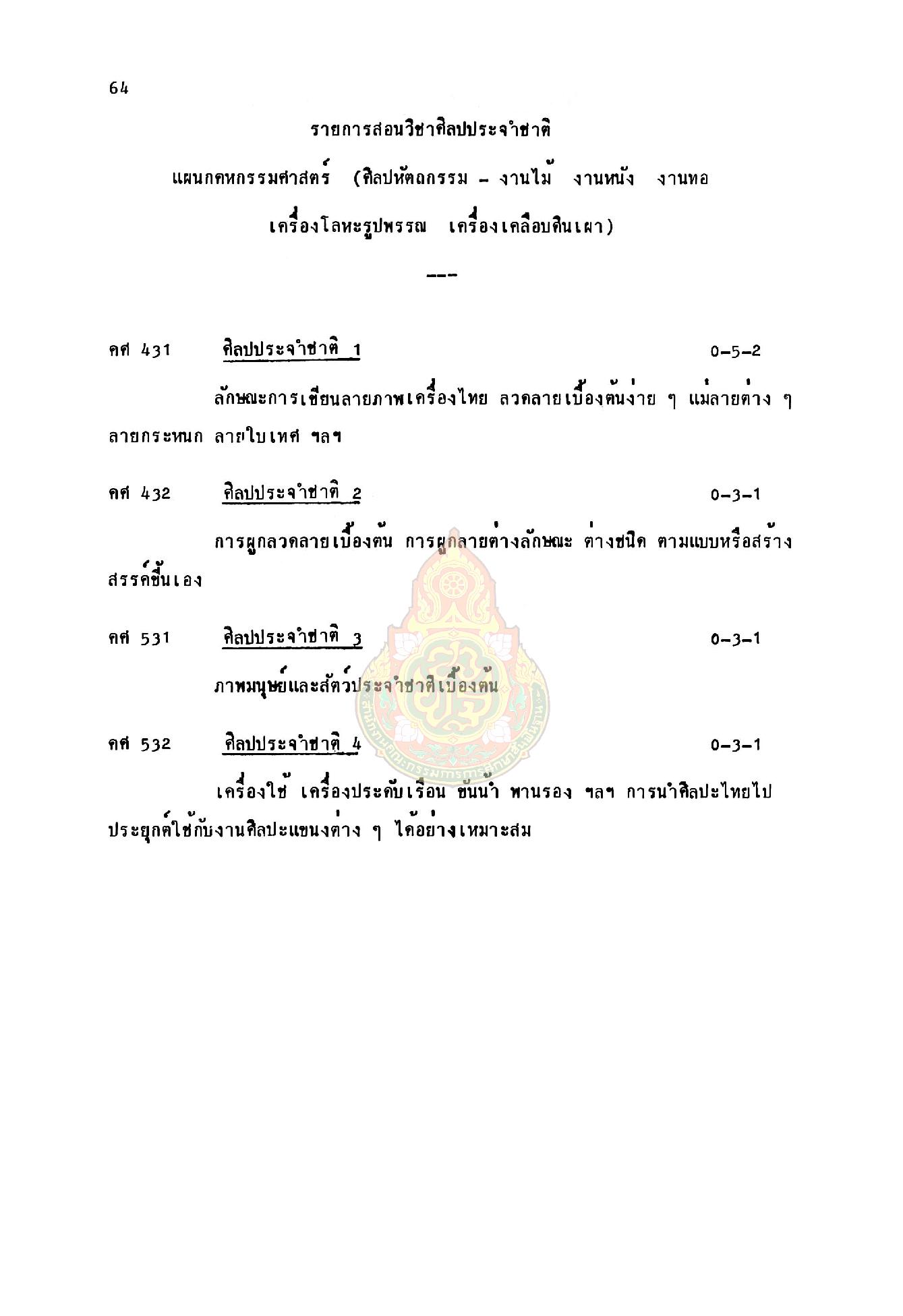 64

รายการสอนวิชาศิลปประจำชาติ

แผนกคหกรรมศาสตร์ (ศิลปหัตถกรรม - งานไม้ งานหนัง งานทอ

เครื่องโลหะรูปพรรณ เครื่องเคลือบดินเผา)

---

คศ 431 ศิลปประจำชาติ 1 0-5-2

ลักษณะการเขียนลายภาพเครื่องไทย ลวดลายเบื้องต้นง่าย ๆ แม่ลายต่าง ๆ ลายกระหนก ลายใบเทศ ฯลฯ

คศ 432 ศิลปประจำชาติ 2 0-3-1

การผูกลวดลายเบื้องต้น การผูกลายต่างลักษณะ ต่างชนิด ตามแบบหรือสร้างสรรค์ขึ้นเอง

คศ 531 ศิลปประจำชาติ 3 0-3-1

ภาพมนุษย์และสัตว์ประจำชาติเบื้องต้น

คศ 532 ศิลปประจำชาติ 4 0-3-1

เครื่องใช้ เครื่องประดับเรือน ขันน้ำ พานรอง ฯลฯ การนำศิลปะไทยไปประยุกต์ใช้กับงานศิลปะแขนงต่าง ๆ ได้อย่างเหมาะสม

สำนักงานคณะกรรมการการศึกษาขั้นพื้นฐาน